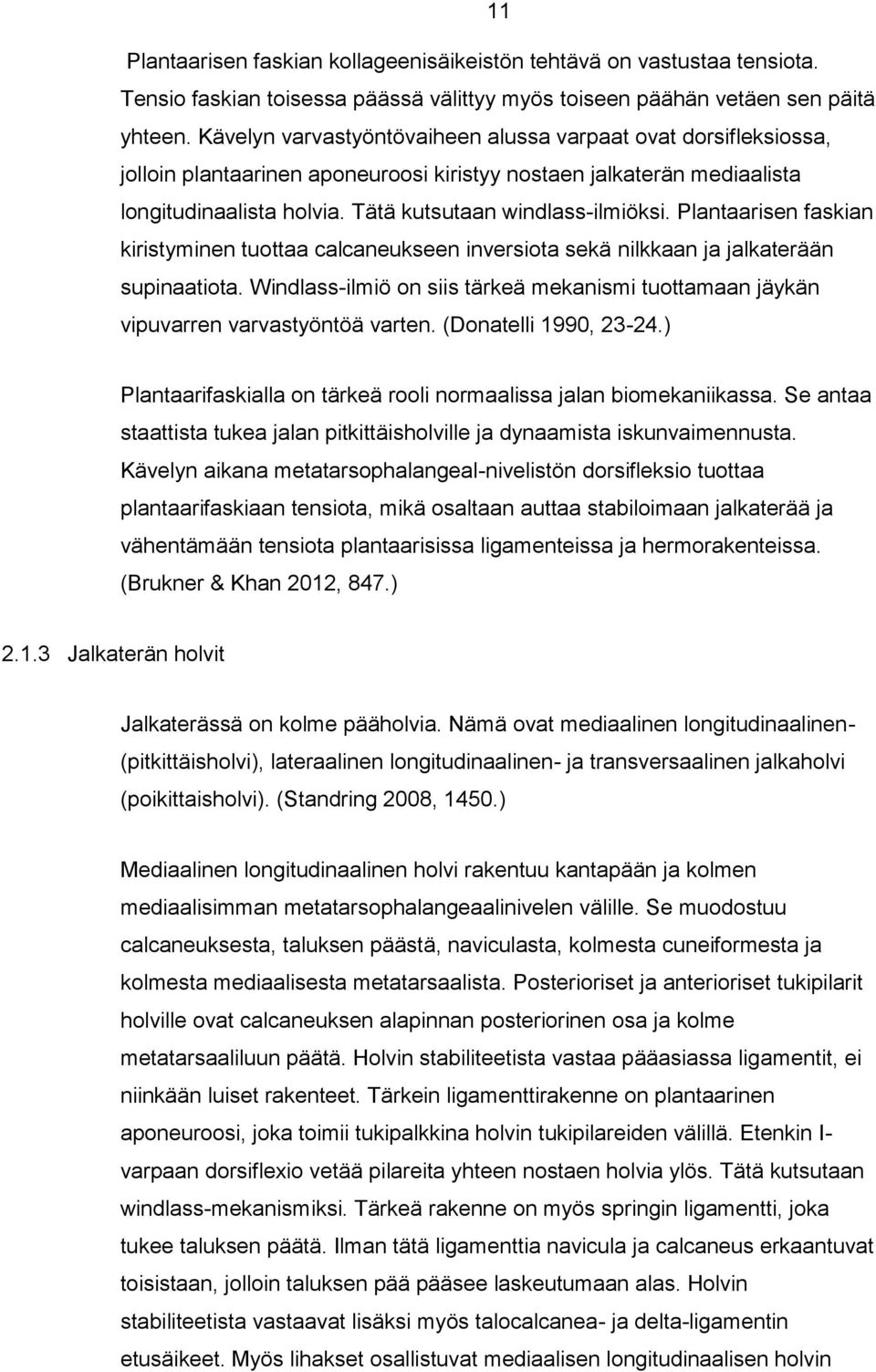 11

Plantaarisen faskian kollageenisäikeistön tehtävä on vastustaa tensiota. Tensio faskian toisessa päässä välittyy myös toiseen päähän vetäen sen päitä yhteen. Kävelyn varvastyöntövaiheen alussa varpaat ovat dorsifleksiossa, jolloin plantaarinen aponeuroosi kiristyy nostaen jalkaterän mediaalista longitudinaalista holvia. Tätä kutsutaan windlass-ilmiöksi. Plantaarisen faskian kiristyminen tuottaa calcaneukseen inversiota sekä nilkkaan ja jalkaterään supinaatiota. Windlass-ilmiö on siis tärkeä mekanismi tuottamaan jäykän vipuvarren varvastyöntöä varten. (Donatelli 1990, 23-24.)

Plantaarifaskialla on tärkeä rooli normaalissa jalan biomekaniikassa. Se antaa staattista tukea jalan pitkittäisholville ja dynaamista iskunvaimennusta. Kävelyn aikana metatarsophalangeal-nivelistön dorsifleksio tuottaa plantaarifaskiaan tensiota, mikä osaltaan auttaa stabiloimaan jalkaterää ja vähentämään tensiota plantaarisissa ligamenteissa ja hermorakenteissa. (Brukner & Khan 2012, 847.)

2.1.3 Jalkaterän holvit

Jalkaterässä on kolme pääholvia. Nämä ovat mediaalinen longitudinaalinen- (pitkittäisholvi), lateraalinen longitudinaalinen- ja transversaalinen jalkaholvi (poikittaisholvi). (Standring 2008, 1450.)

Mediaalinen longitudinaalinen holvi rakentuu kantapään ja kolmen mediaalisimman metatarsophalangeaalinivelen välille. Se muodostuu calcaneuksesta, taluksen päästä, naviculasta, kolmesta cuneiformesta ja kolmesta mediaalisesta metatarsaalista. Posterioriset ja anterioriset tukipilarit holville ovat calcaneuksen alapinnan posteriorinen osa ja kolme metatarsaaliluun päätä. Holvin stabiliteetista vastaa pääasiassa ligamentit, ei niinkään luiset rakenteet. Tärkein ligamenttirakenne on plantaarinen aponeuroosi, joka toimii tukipalkkina holvin tukipilareiden välillä. Etenkin I-varpaan dorsiflexio vetää pilareita yhteen nostaen holvia ylös. Tätä kutsutaan windlass-mekanismiksi. Tärkeä rakenne on myös springin ligamentti, joka tukee taluksen päätä. Ilman tätä ligamenttia navicula ja calcaneus erkaantuvat toisistaan, jolloin taluksen pää pääsee laskeutumaan alas. Holvin stabiliteetista vastaavat lisäksi myös talocalcanea- ja delta-ligamentin etusäikeet. Myös lihakset osallistuvat mediaalisen longitudinaalisen holvin